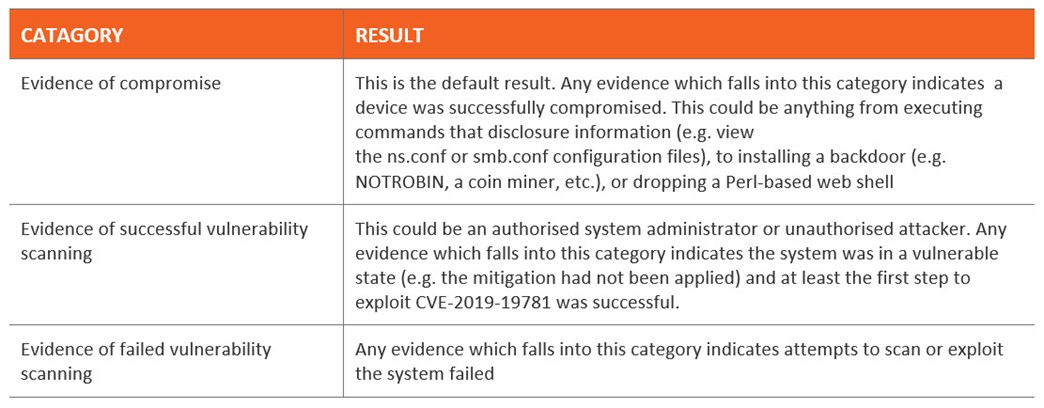 | CATAGORY | RESULT |
|---|---|
| Evidence of compromise | This is the default result. Any evidence which falls into this category indicates a device was successfully compromised. This could be anything from executing commands that disclosure information (e.g. view the ns.conf or smb.conf configuration files), to installing a backdoor (e.g. NOTROBIN, a coin miner, etc.), or dropping a Perl-based web shell |
| Evidence of successful vulnerability scanning | This could be an authorised system administrator or unauthorised attacker. Any evidence which falls into this category indicates the system was in a vulnerable state (e.g. the mitigation had not been applied) and at least the first step to exploit CVE-2019-19781 was successful. |
| Evidence of failed vulnerability scanning | Any evidence which falls into this category indicates attempts to scan or exploit the system failed |